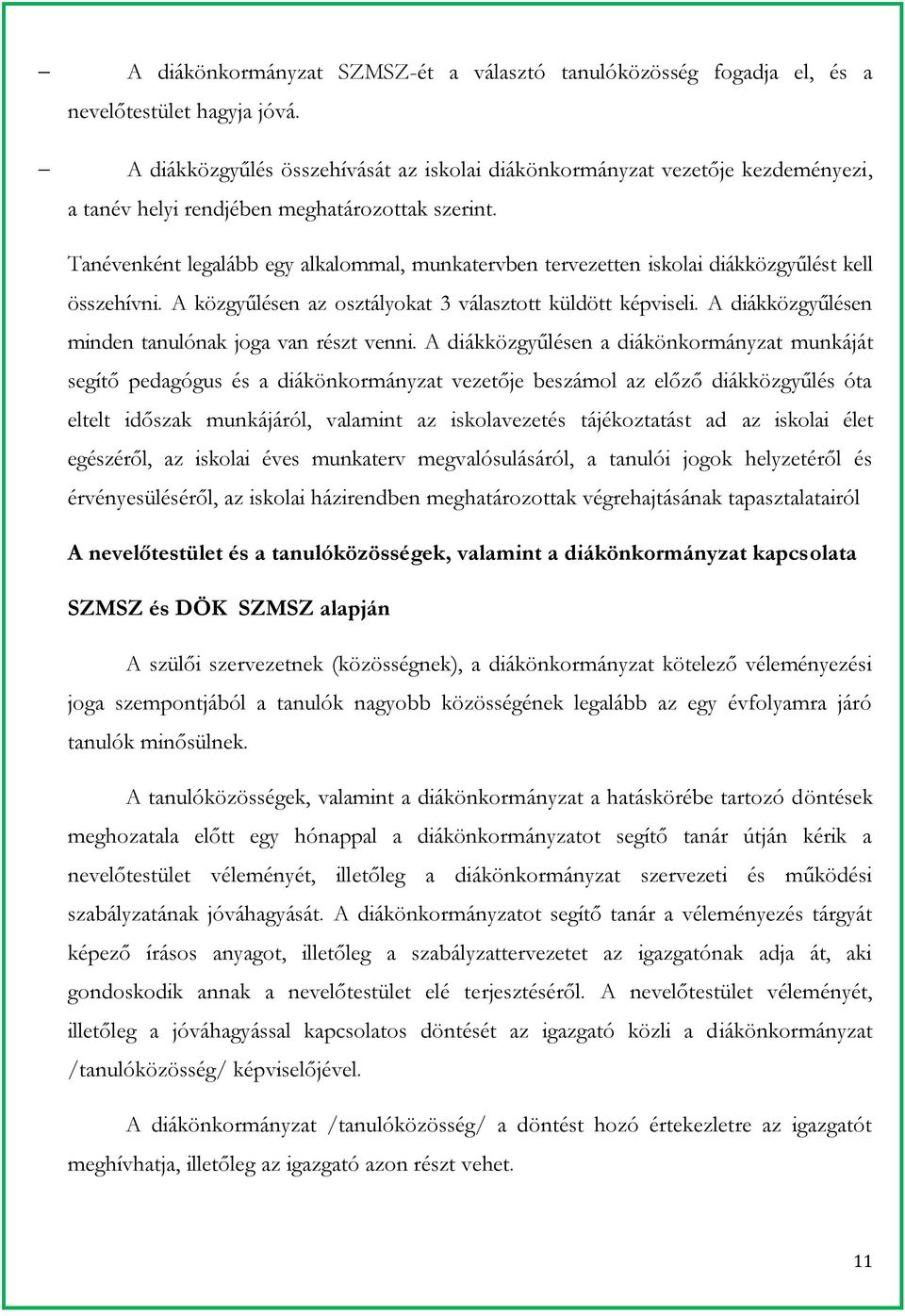 – A diákönkormányzat SZMSZ-ét a választó tanulóközösség fogadja el, és a nevelőtestület hagyja jóvá.

– A diákközgyűlés összehívását az iskolai diákönkormányzat vezetője kezdeményezi, a tanév helyi rendjében meghatározottak szerint.

Tanévenként legalább egy alkalommal, munkatervben tervezetten iskolai diákközgyűlést kell összehívni. A közgyűlésen az osztályokat 3 választott küldött képviseli. A diákközgyűlésen minden tanulónak joga van részt venni. A diákközgyűlésen a diákönkormányzat munkáját segítő pedagógus és a diákönkormányzat vezetője beszámol az előző diákközgyűlés óta eltelt időszak munkájáról, valamint az iskolavezetés tájékoztatást ad az iskolai élet egészéről, az iskolai éves munkaterv megvalósulásáról, a tanulói jogok helyzetéről és érvényesüléséről, az iskolai házirendben meghatározottak végrehajtásának tapasztalatairól

A nevelőtestület és a tanulóközösségek, valamint a diákönkormányzat kapcsolata

SZMSZ és DÖK SZMSZ alapján

A szülői szervezetnek (közösségnek), a diákönkormányzat kötelező véleményezési joga szempontjából a tanulók nagyobb közösségének legalább az egy évfolyamra járó tanulók minősülnek.

A tanulóközösségek, valamint a diákönkormányzat a hatáskörébe tartozó döntések meghozatala előtt egy hónappal a diákönkormányzatot segítő tanár útján kérik a nevelőtestület véleményét, illetőleg a diákönkormányzat szervezeti és működési szabályzatának jóváhagyását. A diákönkormányzatot segítő tanár a véleményezés tárgyát képező írásos anyagot, illetőleg a szabályzattervezetet az igazgatónak adja át, aki gondoskodik annak a nevelőtestület elé terjesztéséről. A nevelőtestület véleményét, illetőleg a jóváhagyással kapcsolatos döntését az igazgató közli a diákönkormányzat /tanulóközösség/ képviselőjével.

A diákönkormányzat /tanulóközösség/ a döntést hozó értekezletre az igazgatót meghívhatja, illetőleg az igazgató azon részt vehet.

11